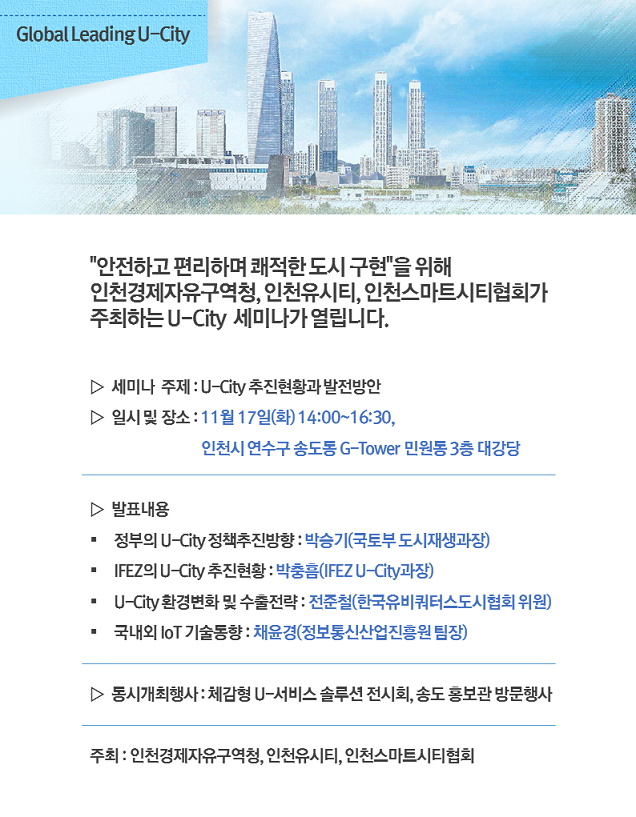 Global Leading U-City

"안전하고 편리하며 쾌적한 도시 구현"을 위해 인천경제자유구역청, 인천유시티, 인천스마트시티협회가 주최하는 U-City 세미나가 열립니다.

▷ 세미나 주제 : U-City 추진현황과 발전방안

▷ 일시 및 장소 : 11월 17일(화) 14:00~16:30,
인천시 연수구 송도동 G-Tower 민원동 3층 대강당

▷ 발표내용

▪ 정부의 U-City 정책추진방향 : 박승기(국토부 도시재생과장)

▪ IFEZ의 U-City 추진현황 : 박충흠(IFEZ U-City과장)

▪ U-City 환경변화 및 수출전략 : 전준철(한국유비쿼터스도시협회 위원)

▪ 국내외 IoT 기술동향 : 채윤경(정보통신산업진흥원 팀장)

▷ 동시개최행사 : 체감형 U-서비스 솔루션 전시회, 송도 홍보관 방문행사

주최 : 인천경제자유구역청, 인천유시티, 인천스마트시티협회